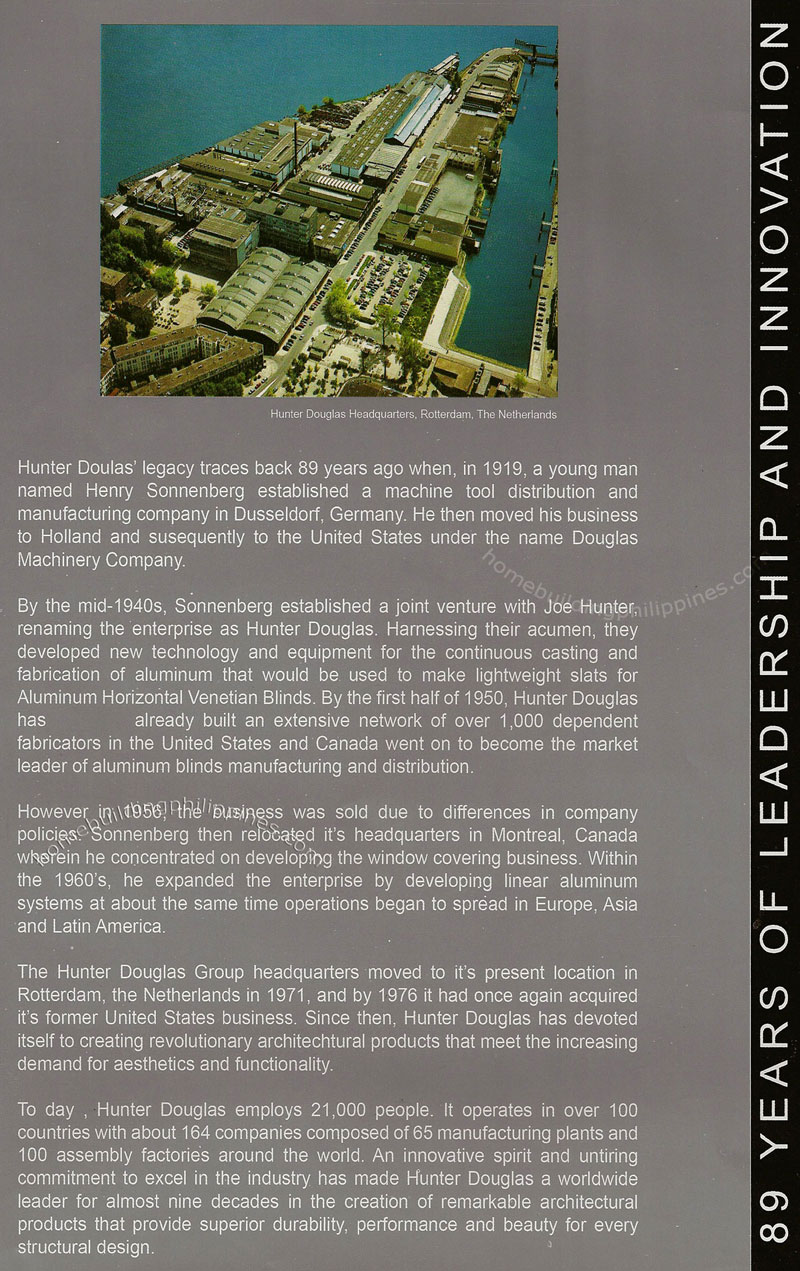 Hunter Douglas Headquarters, Rotterdam, The Netherlands

Hunter Doulas' legacy traces back 89 years ago when, in 1919, a young man named Henry Sonnenberg established a machine tool distribution and manufacturing company in Dusseldorf, Germany. He then moved his business to Holland and susequently to the United States under the name Douglas Machinery Company.

By the mid-1940s, Sonnenberg established a joint venture with Joe Hunter, renaming the enterprise as Hunter Douglas. Harnessing their acumen, they developed new technology and equipment for the continuous casting and fabrication of aluminum that would be used to make lightweight slats for Aluminum Horizontal Venetian Blinds. By the first half of 1950, Hunter Douglas has already built an extensive network of over 1,000 dependent fabricators in the United States and Canada went on to become the market leader of aluminum blinds manufacturing and distribution.

However in 1956, the business was sold due to differences in company policies. Sonnenberg then relocated it's headquarters in Montreal, Canada wherein he concentrated on developing the window covering business. Within the 1960's, he expanded the enterprise by developing linear aluminum systems at about the same time operations began to spread in Europe, Asia and Latin America.

The Hunter Douglas Group headquarters moved to it's present location in Rotterdam, the Netherlands in 1971, and by 1976 it had once again acquired it's former United States business. Since then, Hunter Douglas has devoted itself to creating revolutionary architechtural products that meet the increasing demand for aesthetics and functionality.

To day , Hunter Douglas employs 21,000 people. It operates in over 100 countries with about 164 companies composed of 65 manufacturing plants and 100 assembly factories around the world. An innovative spirit and untiring commitment to excel in the industry has made Hunter Douglas a worldwide leader for almost nine decades in the creation of remarkable architectural products that provide superior durability, performance and beauty for every structural design.

homebuildersphilippines.com

homebuildersphilippines.com

89 YEARS OF LEADERSHIP AND INNOVATION